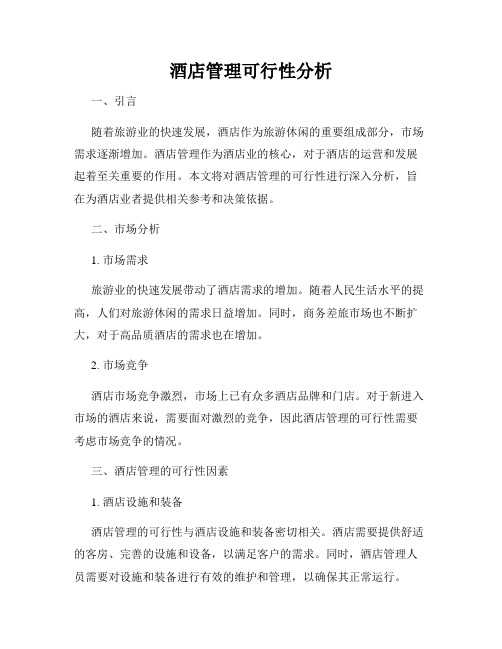 酒店管理可行性分析

一、引言

随着旅游业的快速发展，酒店作为旅游休闲的重要组成部分，市场需求逐渐增加。酒店管理作为酒店业的核心，对于酒店的运营和发展起着至关重要的作用。本文将对酒店管理的可行性进行深入分析，旨在为酒店业者提供相关参考和决策依据。

二、市场分析

1. 市场需求

旅游业的快速发展带动了酒店需求的增加。随着人民生活水平的提高，人们对旅游休闲的需求日益增加。同时，商务差旅市场也不断扩大，对于高品质酒店的需求也在增加。

2. 市场竞争

酒店市场竞争激烈，市场上已有众多酒店品牌和门店。对于新进入市场的酒店来说，需要面对激烈的竞争，因此酒店管理的可行性需要考虑市场竞争的情况。

三、酒店管理的可行性因素

1. 酒店设施和装备

酒店管理的可行性与酒店设施和装备密切相关。酒店需要提供舒适的客房、完善的设施和设备，以满足客户的需求。同时，酒店管理人员需要对设施和装备进行有效的维护和管理，以确保其正常运行。